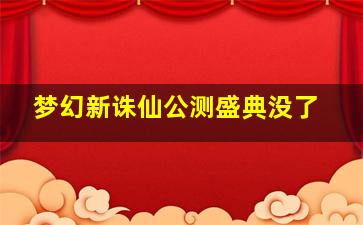 梦幻新诛仙公测盛典没了